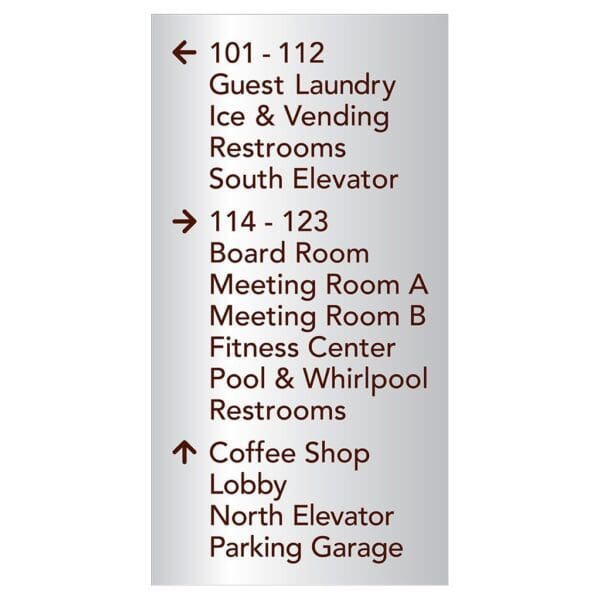 ← 101 - 112
Guest Laundry
Ice & Vending
Restrooms
South Elevator

→ 114 - 123
Board Room
Meeting Room A
Meeting Room B
Fitness Center
Pool & Whirlpool
Restrooms

↑ Coffee Shop
Lobby
North Elevator
Parking Garage